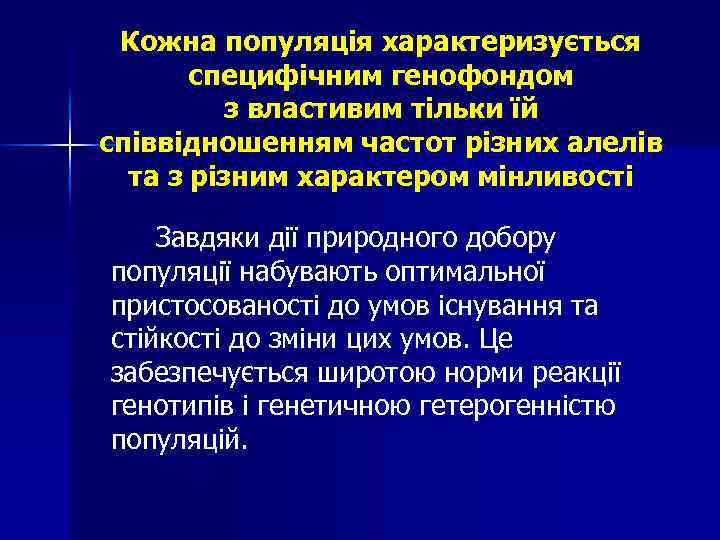 Кожна популяція характеризується специфічним генофондом з властивим тільки їй співвідношенням частот різних алелів та з різним характером мінливості

Завдяки дії природного добору популяції набувають оптимальної пристосованості до умов існування та стійкості до зміни цих умов. Це забезпечується широтою норми реакції генотипів і генетичною гетерогенністю популяцій.